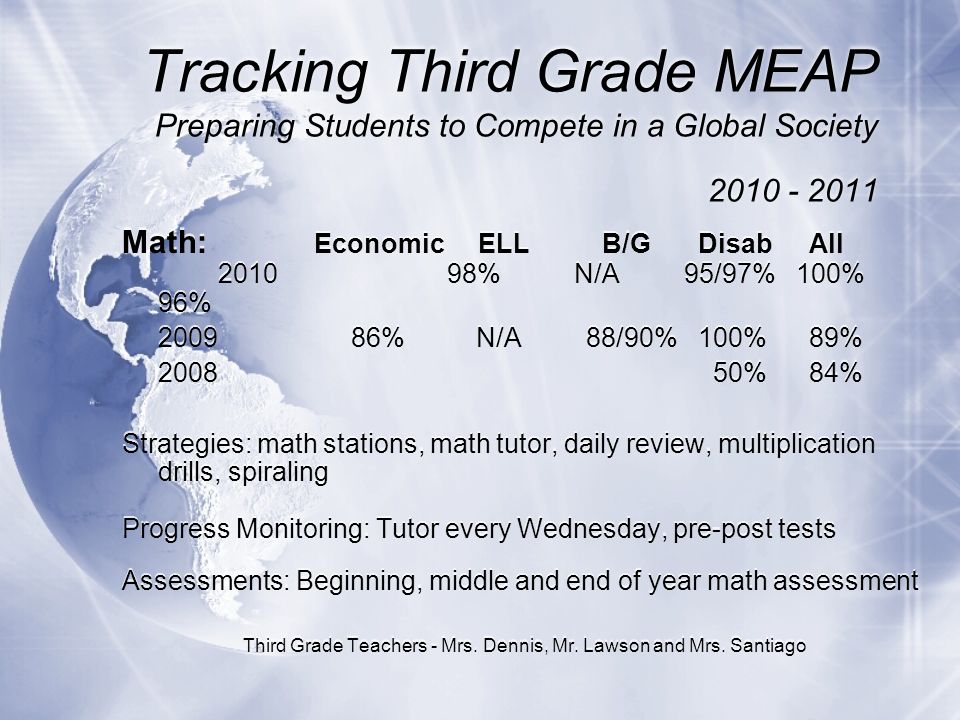 Tracking Third Grade MEAP
Preparing Students to Compete in a Global Society

2010 - 2011

Math: Economic ELL B/G Disab All
2010 98% N/A 95/97% 100% 96%
2009 86% N/A 88/90% 100% 89%
2008 50% 84%

Strategies: math stations, math tutor, daily review, multiplication drills, spiraling

Progress Monitoring: Tutor every Wednesday, pre-post tests

Assessments: Beginning, middle and end of year math assessment

Third Grade Teachers - Mrs. Dennis, Mr. Lawson and Mrs. Santiago